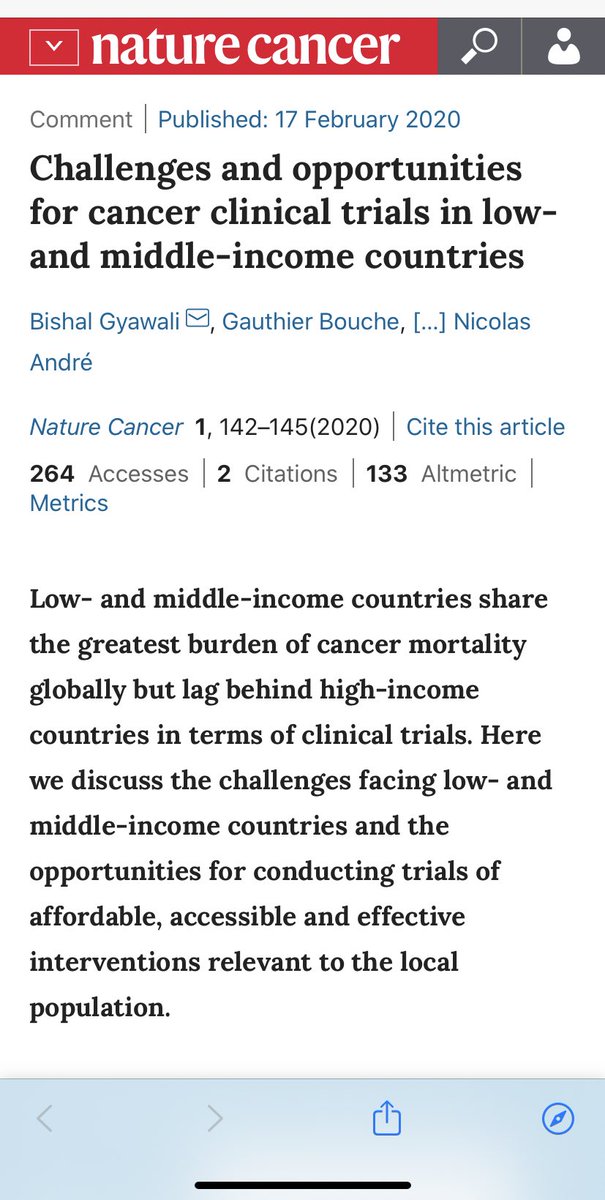 nature cancer

Comment | Published: 17 February 2020

Challenges and opportunities for cancer clinical trials in low- and middle-income countries

Bishal Gyawali, Gauthier Bouche, [...] Nicolas André

Nature Cancer 1, 142–145(2020) | Cite this article

264 Accesses | 2 Citations | 133 Altmetric | Metrics

Low- and middle-income countries share the greatest burden of cancer mortality globally but lag behind high-income countries in terms of clinical trials. Here we discuss the challenges facing low- and middle-income countries and the opportunities for conducting trials of affordable, accessible and effective interventions relevant to the local population.